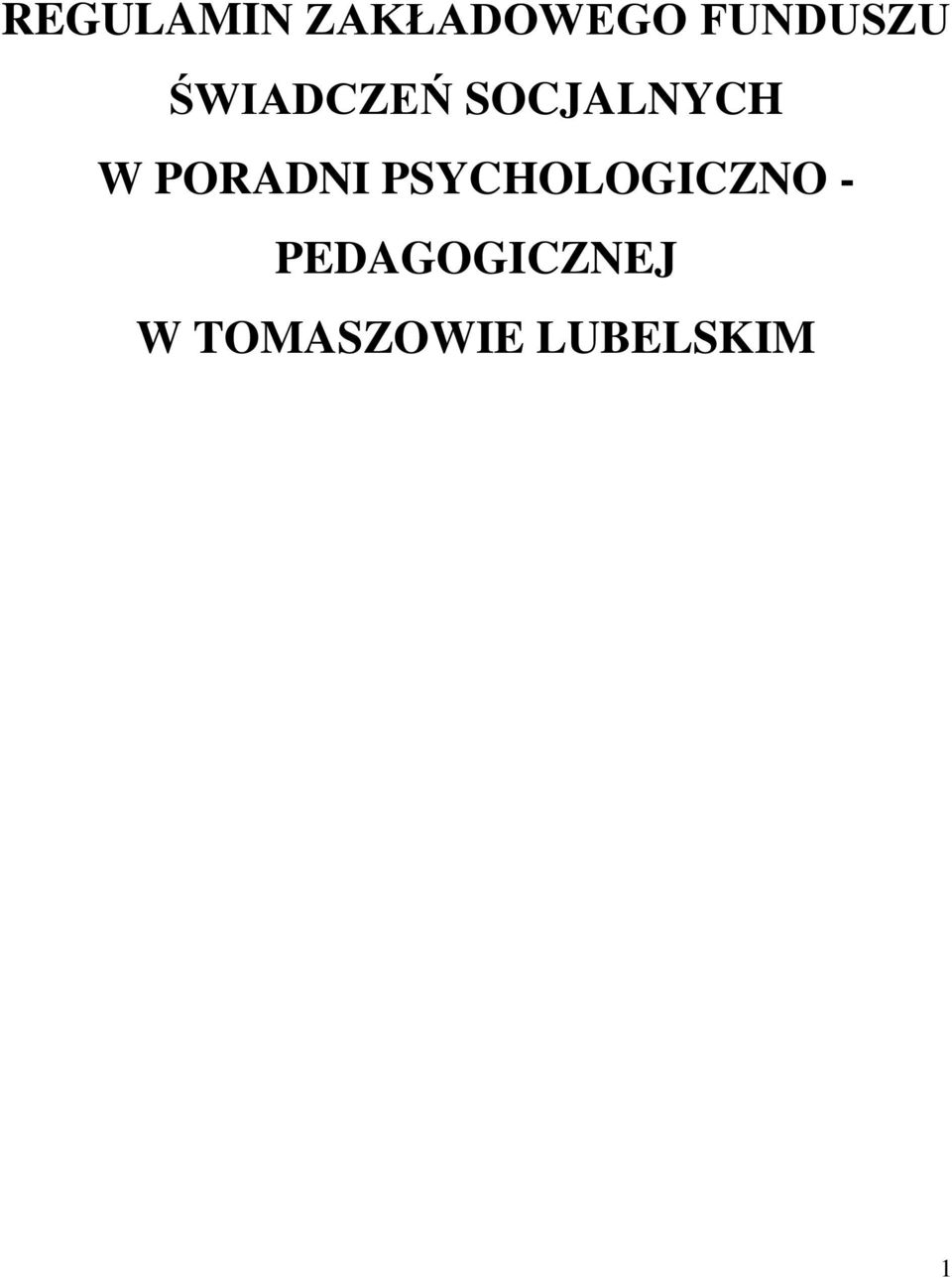 REGULAMIN ZAKŁADOWEGO FUNDUSZU ŚWIADCZEŃ SOCJALNYCH W PORADNI PSYCHOLOGICZNO - PEDAGOGICZNEJ W TOMASZOWIE LUBELSKIM

1